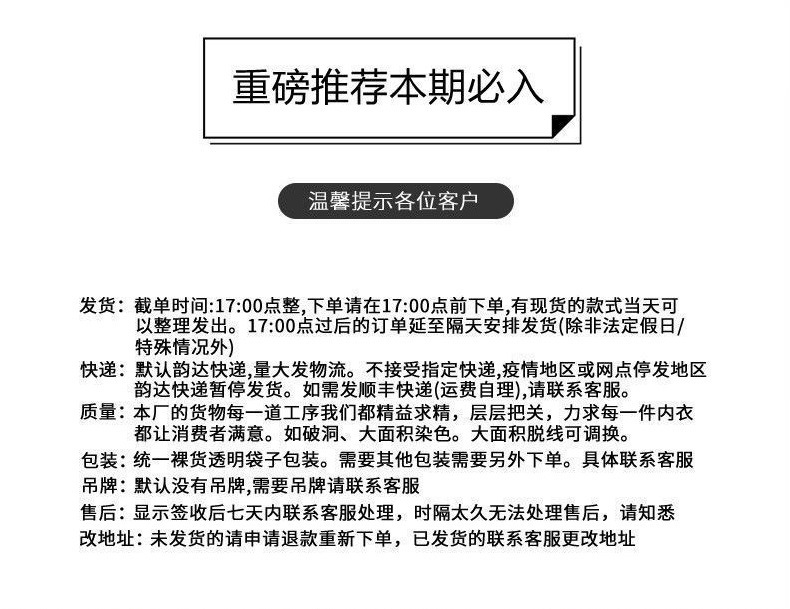 重磅推荐本期必入

温馨提示各位客户

发货：截单时间:17:00点整,下单请在17:00点前下单,有现货的款式当天可以整理发出。17:00点过后的订单延至隔天安排发货(除非法定假日/特殊情况外)

快递：默认韵达快递,量大发物流。不接受指定快递,疫情地区或网点停发地区韵达快递暂停发货。如需发顺丰快递(运费自理),请联系客服。

质量：本厂的货物每一道工序我们都精益求精，层层把关，力求每一件内衣都让消费者满意。如破洞、大面积染色。大面积脱线可调换。

包装：统一裸货透明袋子包装。需要其他包装需要另外下单。具体联系客服

吊牌：默认没有吊牌,需要吊牌请联系客服

售后：显示签收后七天内联系客服处理，时隔太久无法处理售后，请知悉

改地址：未发货的请申请退款重新下单，已发货的联系客服更改地址